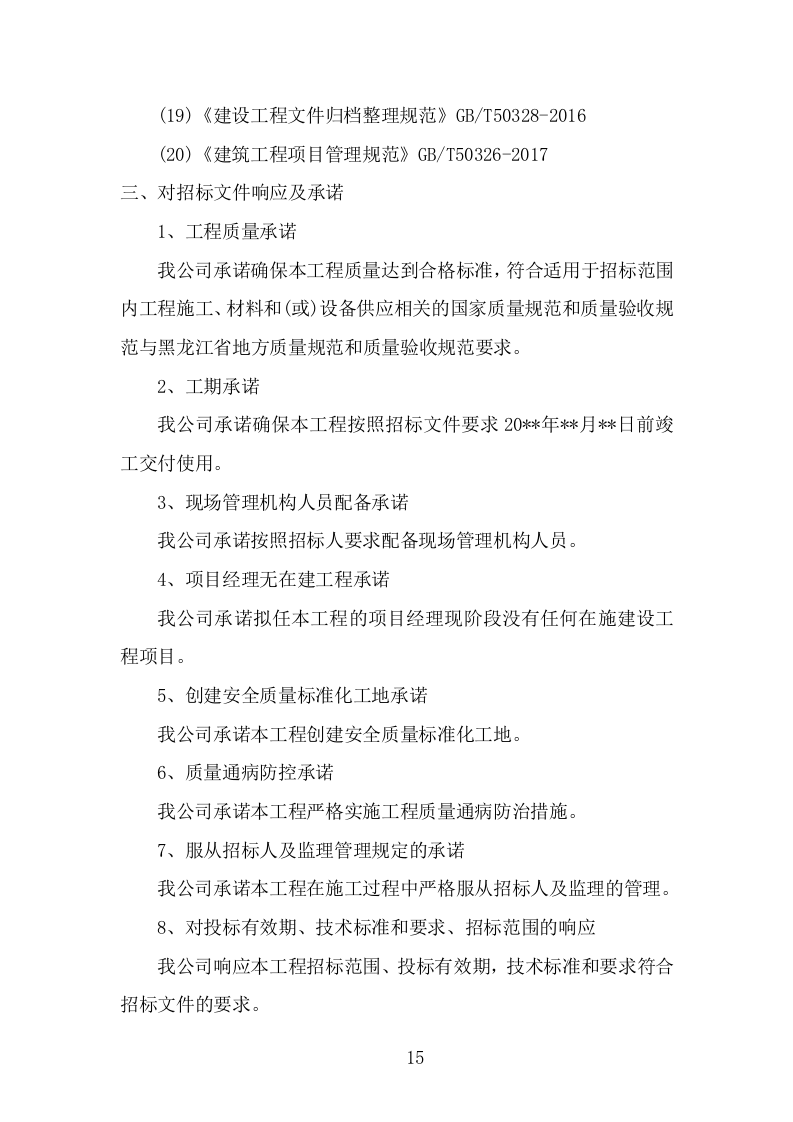 (19)《建设工程文件归档整理规范》GB/T50328-2016

(20)《建筑工程项目管理规范》GB/T50326-2017

三、对招标文件响应及承诺

1、工程质量承诺

我公司承诺确保本工程质量达到合格标准，符合适用于招标范围内工程施工、材料和(或)设备供应相关的国家质量规范和质量验收规范与黑龙江省地方质量规范和质量验收规范要求。

2、工期承诺

我公司承诺确保本工程按照招标文件要求 20**年**月**日前竣工交付使用。

3、现场管理机构人员配备承诺

我公司承诺按照招标人要求配备现场管理机构人员。

4、项目经理无在建工程承诺

我公司承诺拟任本工程的项目经理现阶段没有任何在施建设工程项目。

5、创建安全质量标准化工地承诺

我公司承诺本工程创建安全质量标准化工地。

6、质量通病防控承诺

我公司承诺本工程严格实施工程质量通病防治措施。

7、服从招标人及监理管理规定的承诺

我公司承诺本工程在施工过程中严格服从招标人及监理的管理。

8、对投标有效期、技术标准和要求、招标范围的响应

我公司响应本工程招标范围、投标有效期，技术标准和要求符合招标文件的要求。

15